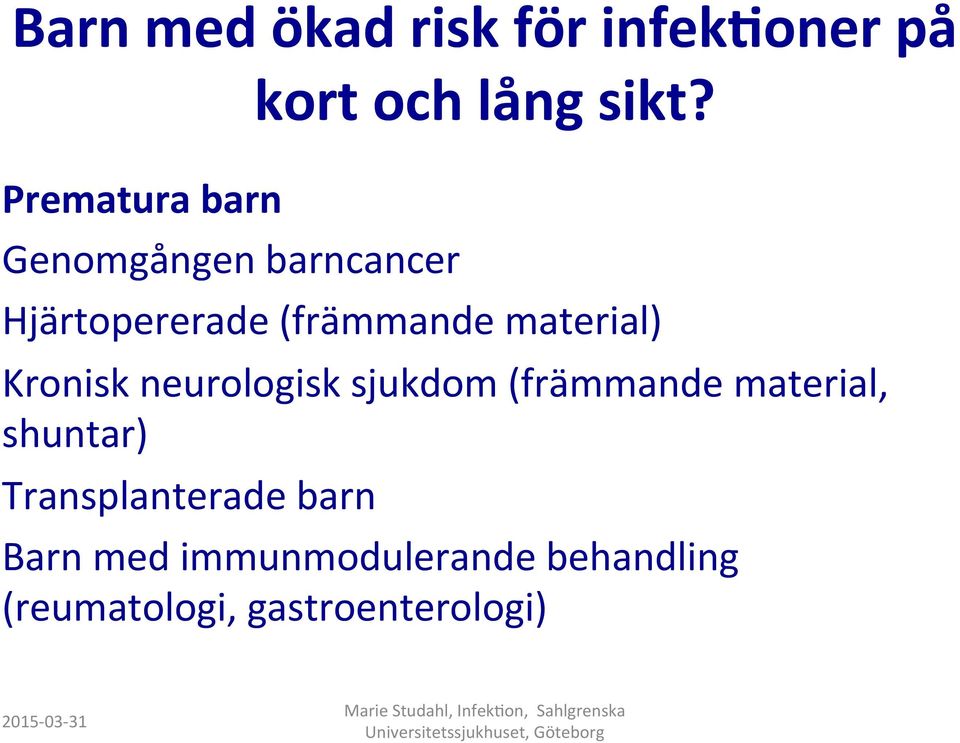 Barn med ökad risk för infektioner på kort och lång sikt?

Prematura barn

Genomgången barncancer

Hjärtopererade (främmande material)

Kronisk neurologisk sjukdom (främmande material, shuntar)

Transplanterade barn

Barn med immunmodulerande behandling (reumatologi, gastroenterologi)

2015-03-31

Marie Studahl, Infektion, Sahlgrenska Universitetssjukhuset, Göteborg